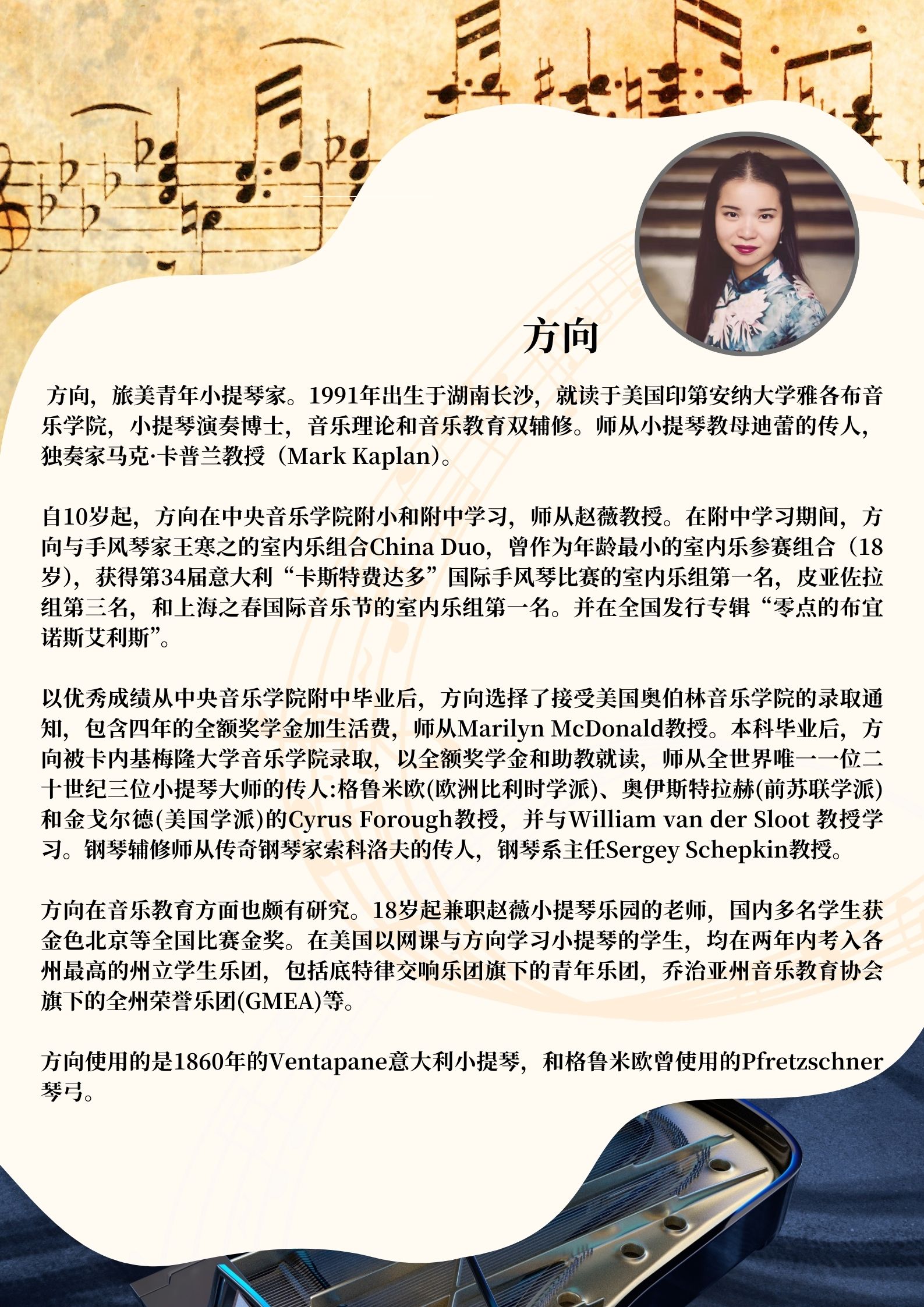 方向

方向，旅美青年小提琴家。1991年出生于湖南长沙，就读于美国印第安纳大学雅各布音乐学院，小提琴演奏博士，音乐理论和音乐教育双辅修。师从小提琴教母迪蕾的传人，独奏家马克·卡普兰教授（Mark Kaplan）。

自10岁起，方向在中央音乐学院附小和附中学习，师从赵薇教授。在附中学习期间，方向与手风琴家王寒之的室内乐组合China Duo，曾作为年龄最小的室内乐参赛组合（18岁），获得第34届意大利“卡斯特费达多”国际手风琴比赛的室内乐组第一名，皮亚佐拉组第三名，和上海之春国际音乐节的室内乐组第一名。并在全国发行专辑“零点的布宜诺斯艾利斯”。

以优秀成绩从中央音乐学院附中毕业后，方向选择了接受美国奥伯林音乐学院的录取通知，包含四年的全额奖学金加生活费，师从Marilyn McDonald教授。本科毕业后，方向被卡内基梅隆大学音乐学院录取，以全额奖学金和助教就读，师从全世界唯一一位二十世纪三位小提琴大师的传人:格鲁米欧(欧洲比利时学派)、奥伊斯特拉赫(前苏联学派)和金戈尔德(美国学派)的Cyrus Forough教授，并与William van der Sloot 教授学习。钢琴辅修师从传奇钢琴家索科洛夫的传人，钢琴系主任Sergey Schepkin教授。

方向在音乐教育方面也颇有研究。18岁起兼职赵薇小提琴乐园的老师，国内多名学生获金色北京等全国比赛金奖。在美国以网课与方向学习小提琴的学生，均在两年内考入各州最高的州立学生乐团，包括底特律交响乐团旗下的青年乐团，乔治亚州音乐教育协会旗下的全州荣誉乐团(GMEA)等。

方向使用的是1860年的Ventapane意大利小提琴，和格鲁米欧曾使用的Pfretzschner琴弓。